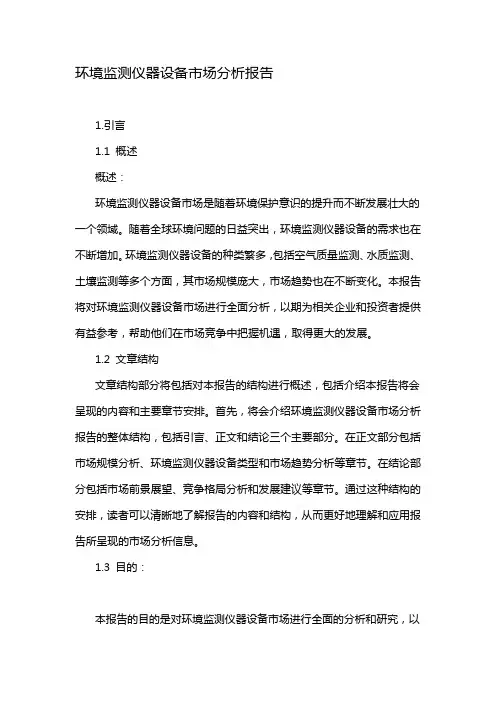 环境监测仪器设备市场分析报告

1.引言

1.1 概述

概述：

环境监测仪器设备市场是随着环境保护意识的提升而不断发展壮大的一个领域。随着全球环境问题的日益突出，环境监测仪器设备的需求也在不断增加。环境监测仪器设备的种类繁多，包括空气质量监测、水质监测、土壤监测等多个方面，其市场规模庞大，市场趋势也在不断变化。本报告将对环境监测仪器设备市场进行全面分析，以期为相关企业和投资者提供有益参考，帮助他们在市场竞争中把握机遇，取得更大的发展。

1.2 文章结构

文章结构部分将包括对本报告的结构进行概述，包括介绍本报告将会呈现的内容和主要章节安排。首先，将会介绍环境监测仪器设备市场分析报告的整体结构，包括引言、正文和结论三个主要部分。在正文部分包括市场规模分析、环境监测仪器设备类型和市场趋势分析等章节。在结论部分包括市场前景展望、竞争格局分析和发展建议等章节。通过这种结构的安排，读者可以清晰地了解报告的内容和结构，从而更好地理解和应用报告所呈现的市场分析信息。

1.3 目的：

本报告的目的是对环境监测仪器设备市场进行全面的分析和研究，以